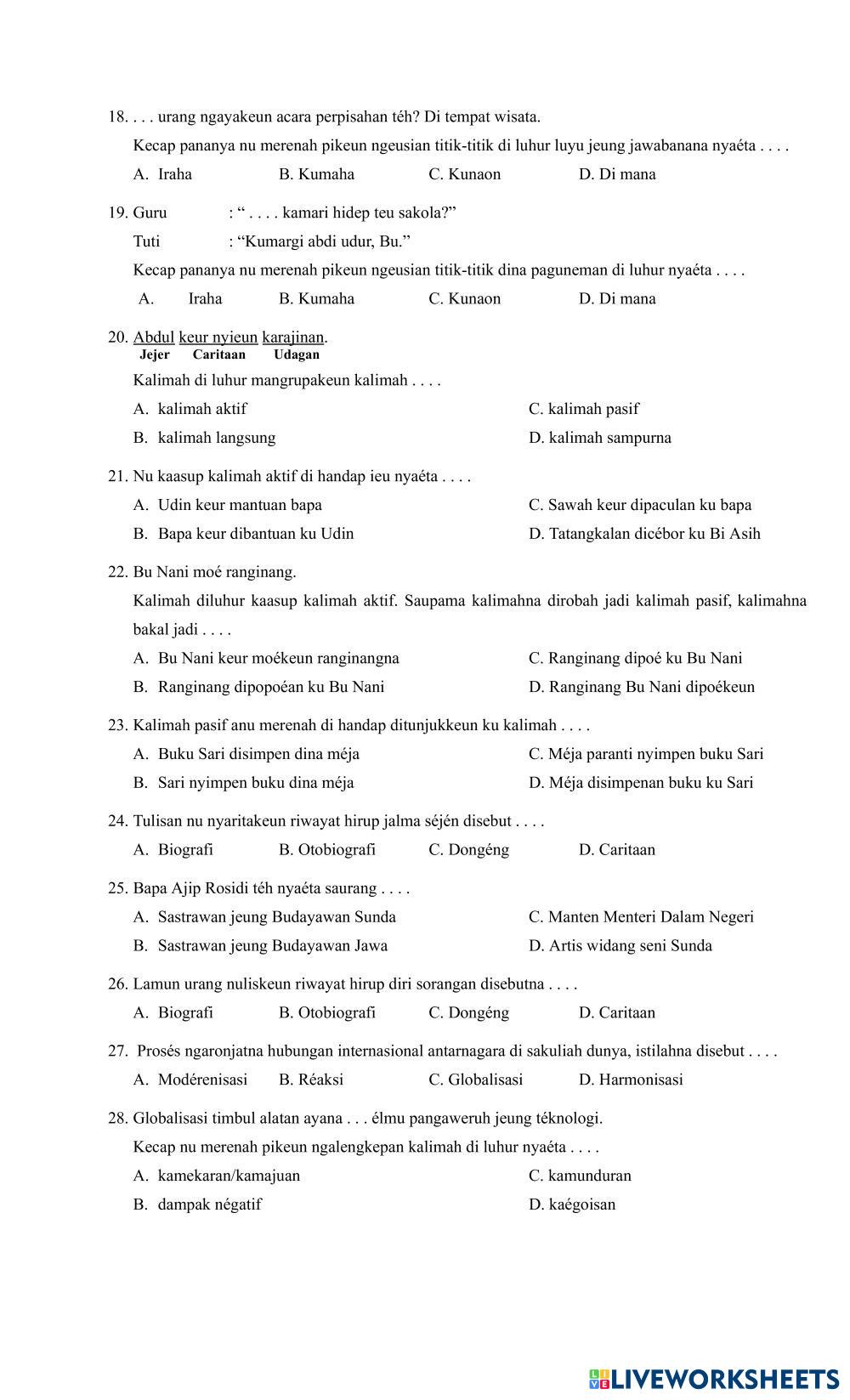 18. . . . urang ngayakeun acara perpisahan téh? Di tempat wisata.

Kecap pananya nu merenah pikeun ngeusian titik-titik di luhur luyu jeung jawabanana nyaéta . . . .

A. Iraha B. Kumaha C. Kunaon D. Di mana

19. Guru : “ . . . . kamari hidep teu sakola?”

Tuti : “Kumargi abdi udur, Bu.”

Kecap pananya nu merenah pikeun ngeusian titik-titik dina paguneman di luhur nyaéta . . . .

A. Iraha B. Kumaha C. Kunaon D. Di mana

20. Abdul keur nyieun karajinan.
Jejer Caritaan Udagan

Kalimah di luhur mangrupakeun kalimah . . . .

A. kalimah aktif
B. kalimah langsung
C. kalimah pasif
D. kalimah sampurna

21. Nu kaasup kalimah aktif di handap ieu nyaéta . . . .

A. Udin keur mantuan bapa
B. Bapa keur dibantuan ku Udin
C. Sawah keur dipaculan ku bapa
D. Tatangkalan dicébor ku Bi Asih

22. Bu Nani moé ranginang.

Kalimah diluhur kaasup kalimah aktif. Saupama kalimahna dirobah jadi kalimah pasif, kalimahna bakal jadi . . . .

A. Bu Nani keur moékeun ranginangna
B. Ranginang dipopoéan ku Bu Nani
C. Ranginang dipoé ku Bu Nani
D. Ranginang Bu Nani dipoékeun

23. Kalimah pasif anu merenah di handap ditunjukkeun ku kalimah . . . .

A. Buku Sari disimpen dina méja
B. Sari nyimpen buku dina méja
C. Méja paranti nyimpen buku Sari
D. Méja disimpenan buku ku Sari

24. Tulisan nu nyaritakeun riwayat hirup jalma séjén disebut . . . .

A. Biografi B. Otobiografi C. Dongéng D. Caritaan

25. Bapa Ajip Rosidi téh nyaéta saurang . . . .

A. Sastrawan jeung Budayawan Sunda
B. Sastrawan jeung Budayawan Jawa
C. Manten Menteri Dalam Negeri
D. Artis widang seni Sunda

26. Lamun urang nuliskeun riwayat hirup diri sorangan disebutna . . . .

A. Biografi B. Otobiografi C. Dongéng D. Caritaan

27. Prosés ngaronjatna hubungan internasional antarnagara di sakuliah dunya, istilahna disebut . . . .

A. Modérenisasi B. Réaksi C. Globalisasi D. Harmonisasi

28. Globalisasi timbul alatan ayana . . . élmu pangaweruh jeung téknologi.

Kecap nu merenah pikeun ngalengkepan kalimah di luhur nyaéta . . . .

A. kamekaran/kamajuan
B. dampak négatif
C. kamunduran
D. kaégoisan

LIVEWORKSHEETS